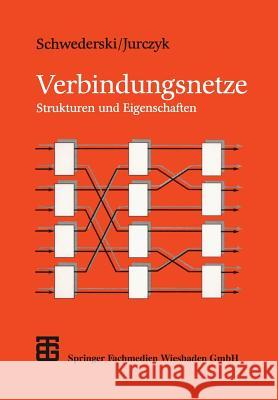 Schwederski/Jurczyk

Verbindungsnetze

Strukturen und Eigenschaften

Springer Fachmedien Wiesbaden GmbH

Kraina Książek